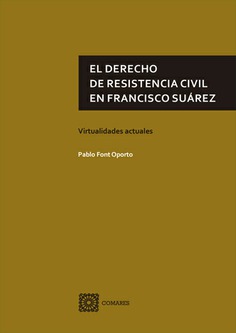 EL DERECHO
DE RESISTENCIA CIVIL
EN FRANCISCO SUÁREZ

Virtualidades actuales

Pablo Font Oporto

COMARES